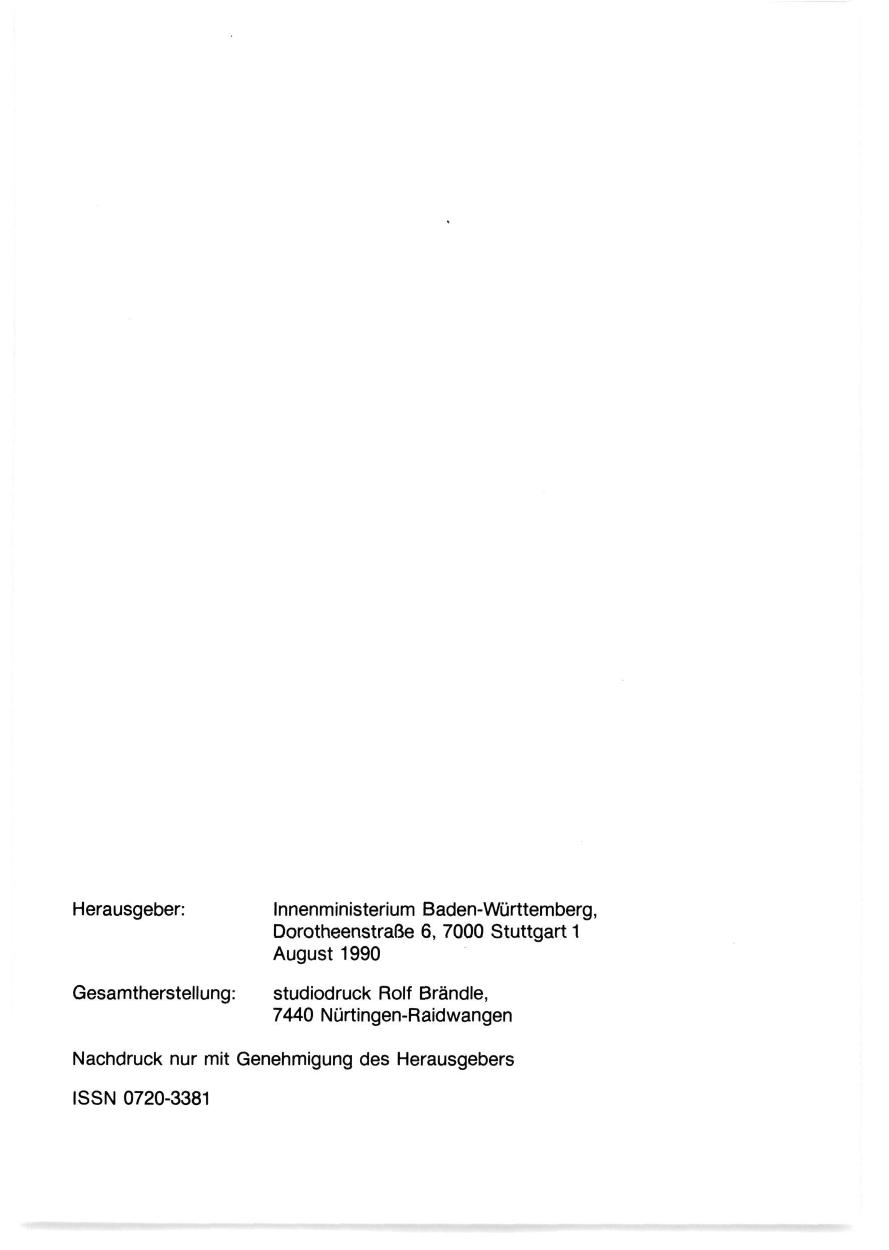 Herausgeber: Innenministerium Baden-Württemberg, Dorotheenstraße 6, 7000 Stuttgart 1
August 1990

Gesamtherstellung: studiodruck Rolf Brändle, 7440 Nürtingen-Raidwangen

Nachdruck nur mit Genehmigung des Herausgebers

ISSN 0720-3381